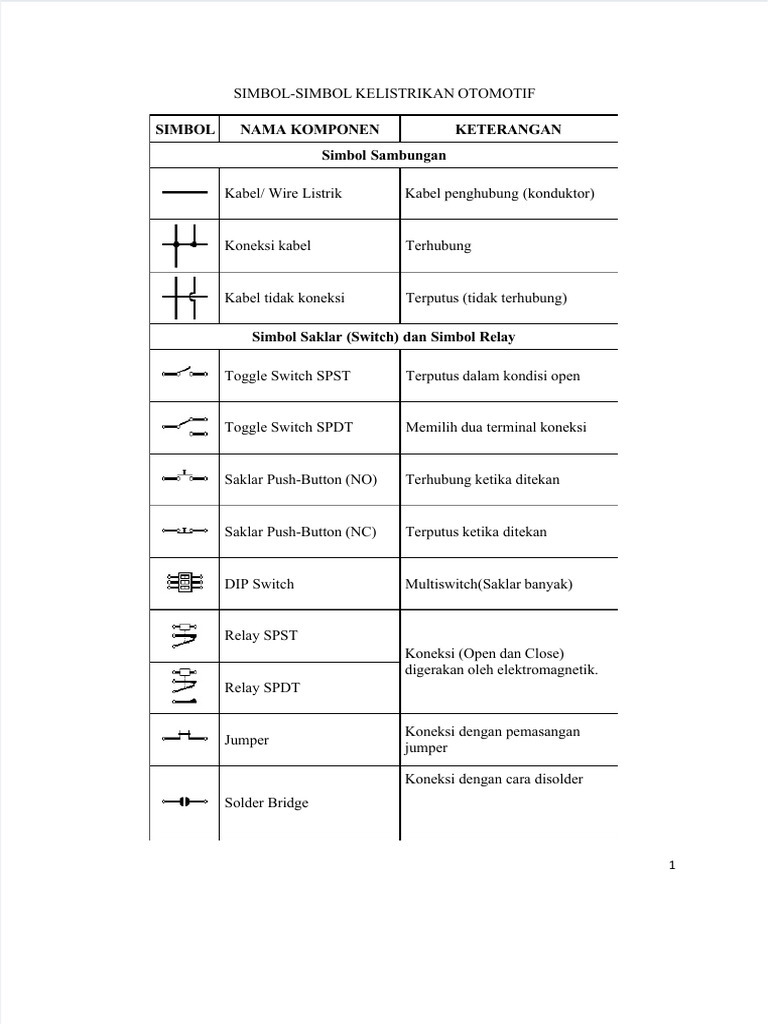 SIMBOL-SIMBOL KELISTRIKAN OTOMOTIF

| SIMBOL | NAMA KOMPONEN | KETERANGAN |
|---|---|---|
| Simbol Sambungan | | |
| | Kabel/ Wire Listrik | Kabel penghubung (konduktor) |
| | Koneksi kabel | Terhubung |
| | Kabel tidak koneksi | Terputus (tidak terhubung) |
| Simbol Saklar (Switch) dan Simbol Relay | | |
| | Toggle Switch SPST | Terputus dalam kondisi open |
| | Toggle Switch SPDT | Memilih dua terminal koneksi |
| | Saklar Push-Button (NO) | Terhubung ketika ditekan |
| | Saklar Push-Button (NC) | Terputus ketika ditekan |
| | DIP Switch | Multiswitch(Saklar banyak) |
| | Relay SPST | Koneksi (Open dan Close) digerakan oleh elektromagnetik. |
| | Relay SPDT | |
| | Jumper | Koneksi dengan pemasangan jumper |
| | Solder Bridge | Koneksi dengan cara disolder |

1